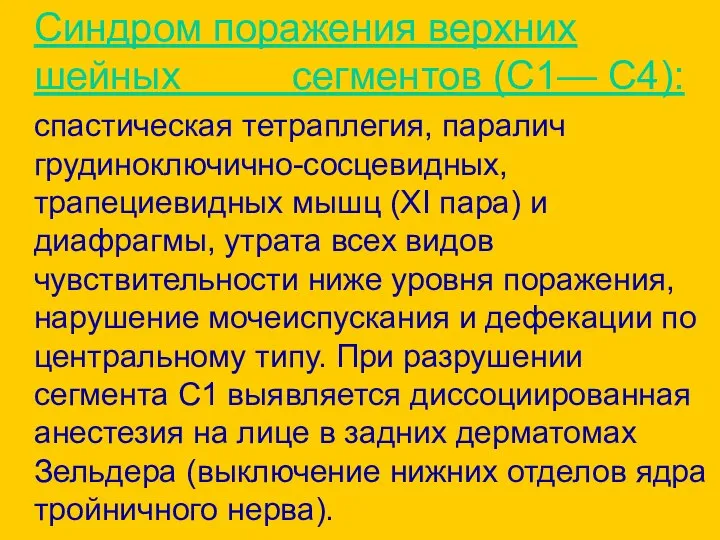 Синдром поражения верхних шейных сегментов (С1— С4):

спастическая тетраплегия, паралич грудиноключично-сосцевидных, трапециевидных мышц (XI пара) и диафрагмы, утрата всех видов чувствительности ниже уровня поражения, нарушение мочеиспускания и дефекации по центральному типу. При разрушении сегмента С1 выявляется диссоциированная анестезия на лице в задних дерматомах Зельдера (выключение нижних отделов ядра тройничного нерва).